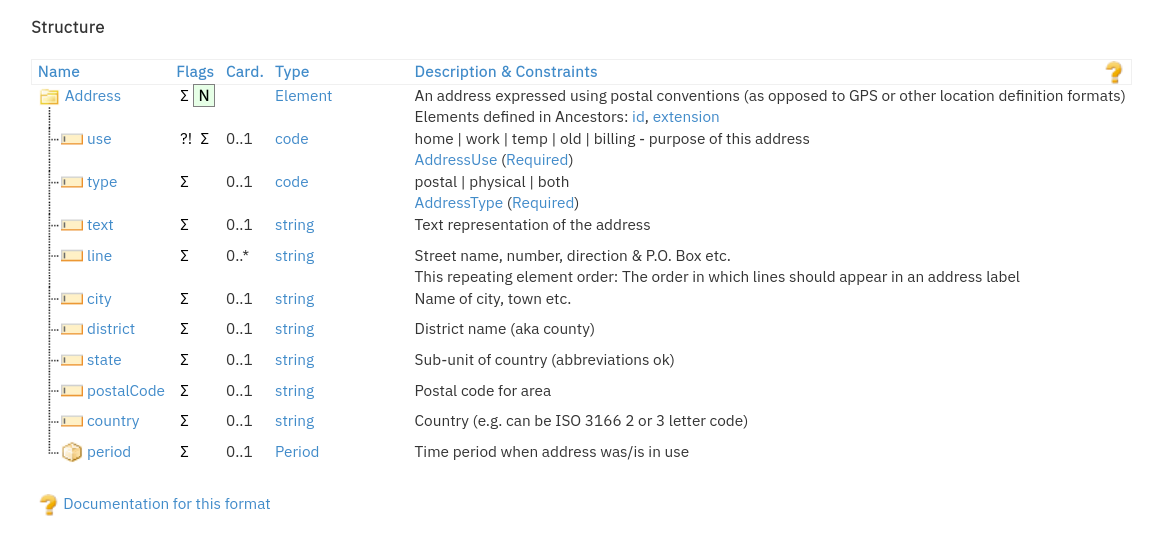 Structure

| Name | Flags | Card. | Type | Description & Constraints |
|---|---|---|---|---|
| Address | Σ N | | Element | An address expressed using postal conventions (as opposed to GPS or other location definition formats) Elements defined in Ancestors: id, extension |
| use | ?! Σ | 0..1 | code | home \| work \| temp \| old \| billing - purpose of this address AddressUse (Required) |
| type | Σ | 0..1 | code | postal \| physical \| both AddressType (Required) |
| text | Σ | 0..1 | string | Text representation of the address |
| line | Σ | 0..* | string | Street name, number, direction & P.O. Box etc. This repeating element order: The order in which lines should appear in an address label |
| city | Σ | 0..1 | string | Name of city, town etc. |
| district | Σ | 0..1 | string | District name (aka county) |
| state | Σ | 0..1 | string | Sub-unit of country (abbreviations ok) |
| postalCode | Σ | 0..1 | string | Postal code for area |
| country | Σ | 0..1 | string | Country (e.g. can be ISO 3166 2 or 3 letter code) |
| period | Σ | 0..1 | Period | Time period when address was/is in use |

Documentation for this format